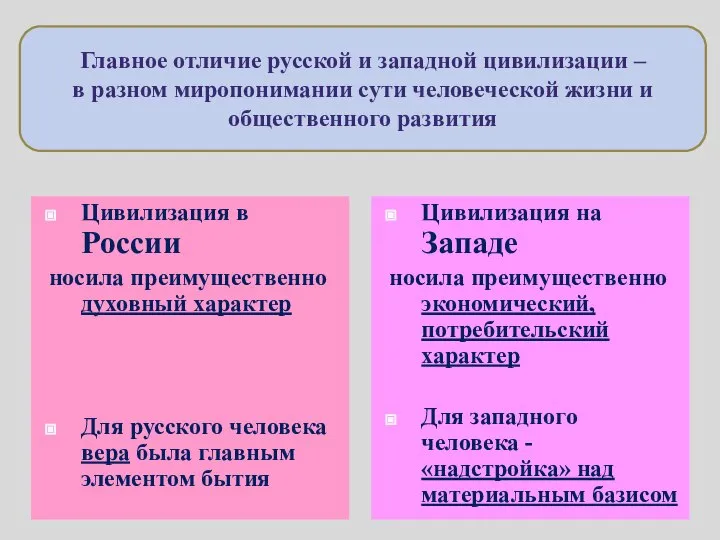 Главное отличие русской и западной цивилизации – в разном миропонимании сути человеческой жизни и общественного развития

Цивилизация в России
носила преимущественно духовный характер

Для русского человека вера была главным элементом бытия

Цивилизация на Западе
носила преимущественно экономический, потребительский характер

Для западного человека - «надстройка» над материальным базисом